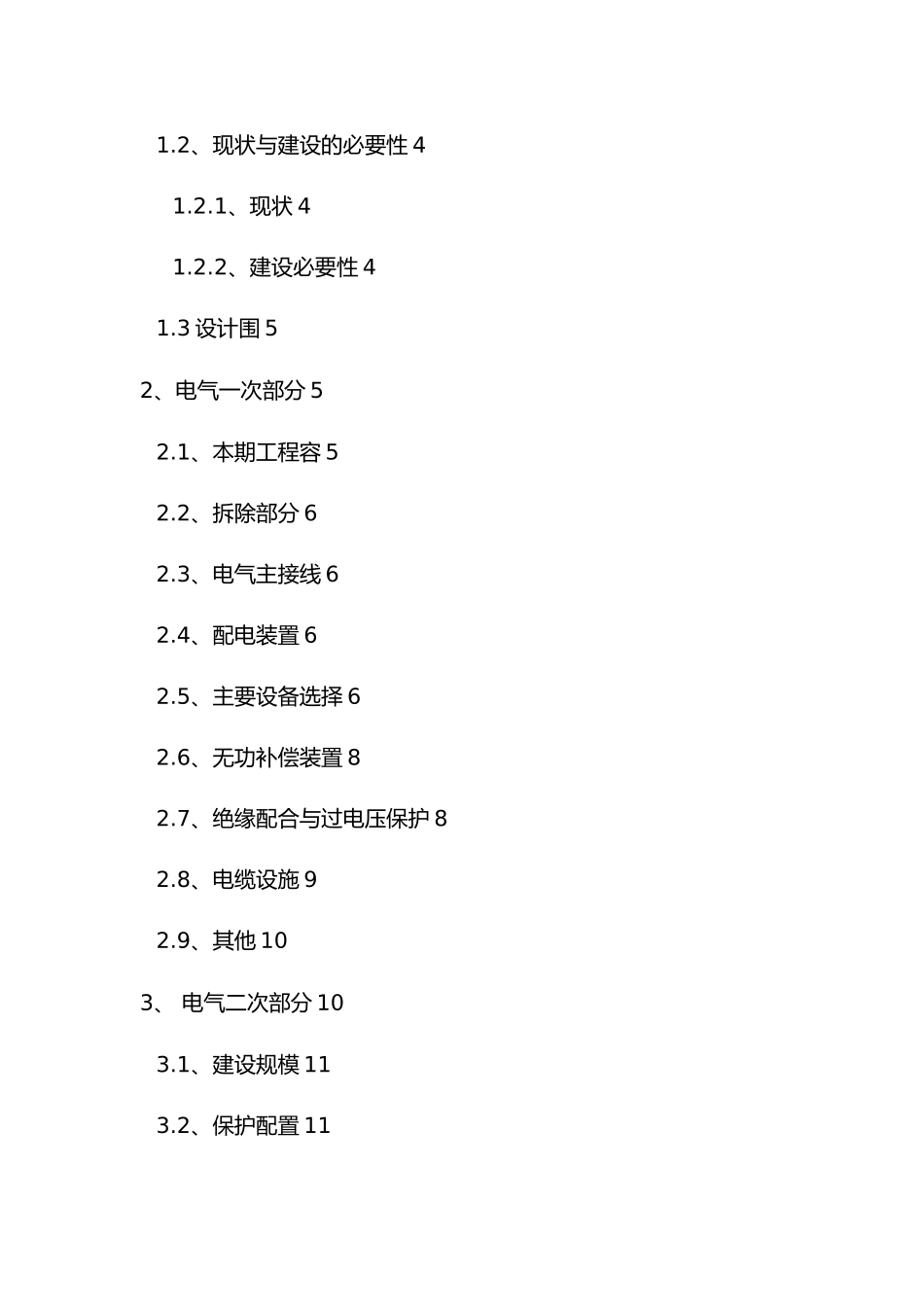 1.2、现状与建设的必要性 4

1.2.1、现状 4

1.2.2、建设必要性 4

1.3 设计围 5

2、电气一次部分 5

2.1、本期工程容 5

2.2、拆除部分 6

2.3、电气主接线 6

2.4、配电装置 6

2.5、主要设备选择 6

2.6、无功补偿装置 8

2.7、绝缘配合与过电压保护 8

2.8、电缆设施 9

2.9、其他 10

3、 电气二次部分 10

3.1、建设规模 11

3.2、保护配置 11